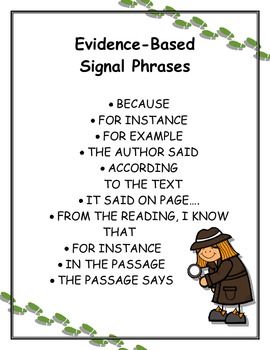 Evidence-Based Signal Phrases

• BECAUSE
• FOR INSTANCE
• FOR EXAMPLE
• THE AUTHOR SAID
• ACCORDING TO THE TEXT
• IT SAID ON PAGE....
• FROM THE READING, I KNOW THAT
• FOR INSTANCE
• IN THE PASSAGE
• THE PASSAGE SAYS